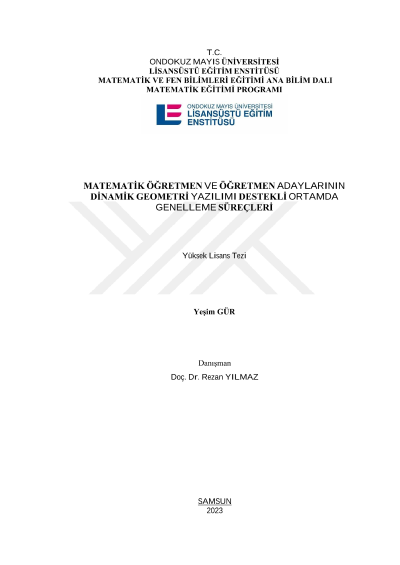 T.C.
ONDOKUZ MAYIS ÜNİVERSİTESİ
LİSANSÜSTÜ EĞİTİM ENSTİTÜSÜ
MATEMATİK VE FEN BİLİMLERİ EĞİTİMİ ANA BİLİM DALI
MATEMATİK EĞİTİMİ PROGRAMI

ONDOKUZ MAYIS ÜNİVERSİTESİ
LİSANSÜSTÜ EĞİTİM ENSTİTÜSÜ

MATEMATİK ÖĞRETMEN VE ÖĞRETMEN ADAYLARININ DİNAMİK GEOMETRİ YAZILIMI DESTEKLİ ORTAMDA GENELLEME SÜREÇLERİ

Yüksek Lisans Tezi

Yeşim GÜR

Danışman
Doç. Dr. Rezan YILMAZ

SAMSUN
2023